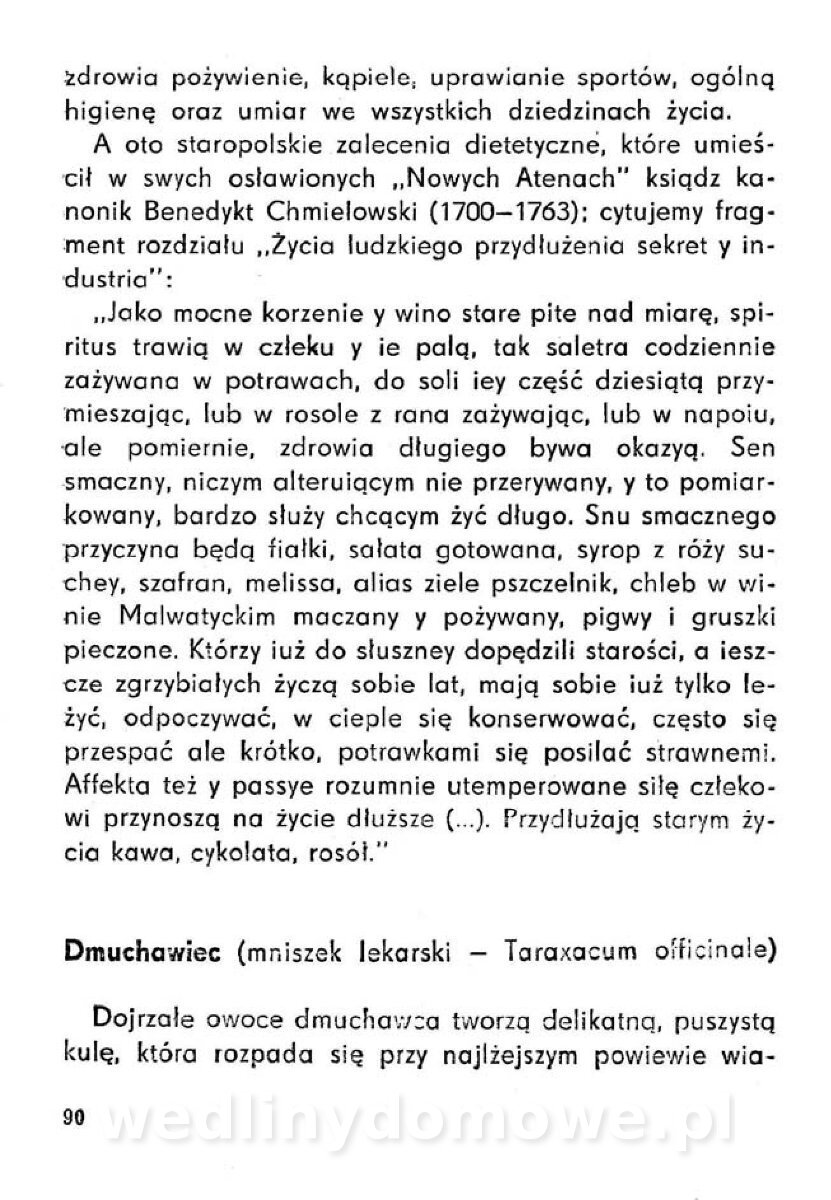 zdrowia pożywienie, kąpiele, uprawianie sportów, ogólną higienę oraz umiar we wszystkich dziedzinach życia.

A oto staropolskie zalecenia dietetyczne, które umieścił w swych osławionych „Nowych Atenach" ksiądz kanonik Benedykt Chmielowski (1700–1763); cytujemy fragment rozdziału „Życia ludzkiego przydłużenia sekret y industria":

„Jako mocne korzenie y wino stare pite nad miarę, spiritus trawią w człeku y ie palą, tak saletra codziennie zażywana w potrawach, do soli iey część dziesiątą przymieszając, lub w rosole z rana zażywając, lub w napoiu, ale pomiernie, zdrowia długiego bywa okazyą. Sen smaczny, niczym alteruiącym nie przerywany, y to pomiarkowany, bardzo służy chcącym żyć długo. Snu smacznego przyczyna będą fiałki, sałata gotowana, syrop z róży suchey, szafran, melissa, alias ziele pszczelnik, chleb w winie Malwatyckim maczany y pożywany, pigwy i gruszki pieczone. Którzy iuż do słuszney dopędzili starości, a ieszcze zgrzybiałych życzą sobie lat, mają sobie iuż tylko leżyć, odpoczywać, w cieple się konserwować, często się przespać ale krótko, potrawkami się posilać strawnemi. Affekta też y passye rozumnie utemperowane siłę człekowi przynoszą na życie dłuższe (...). Przydłużają starym życia kawa, cykolata, rosół."

Dmuchawiec (mniszek lekarski – Taraxacum officinale)

Dojrzałe owoce dmuchawca tworzą delikatną, puszystą kulę, która rozpada się przy najlżejszym powiewie wia-

90

wedlinydomowe.pl